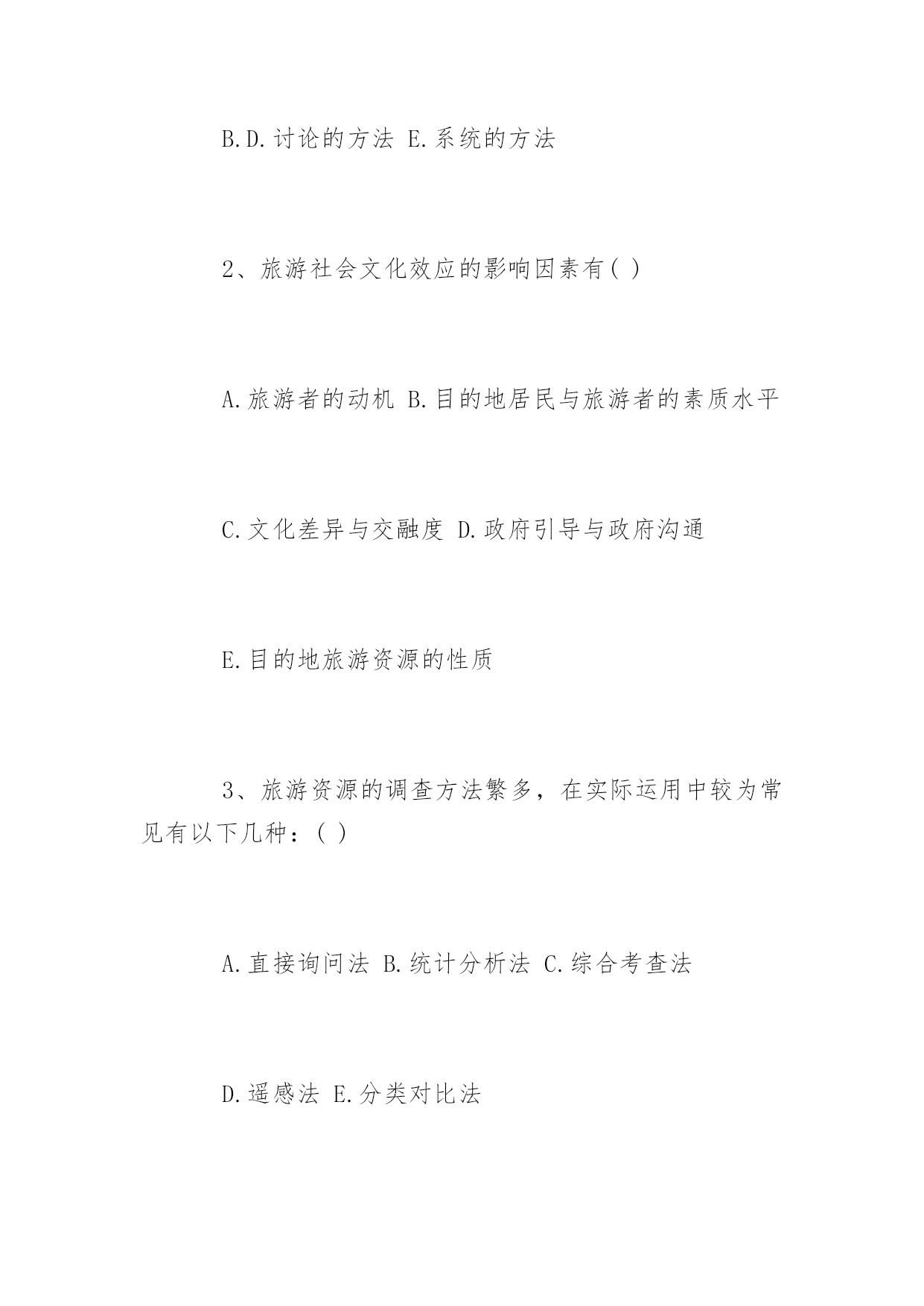 B.D.讨论的方法 E.系统的方法

2、旅游社会文化效应的影响因素有( )

A.旅游者的动机 B.目的地居民与旅游者的素质水平

C.文化差异与交融度 D.政府引导与政府沟通

E.目的地旅游资源的性质

3、旅游资源的调查方法繁多，在实际运用中较为常见有以下几种：( )

A.直接询问法 B.统计分析法 C.综合考查法

D.遥感法 E.分类对比法